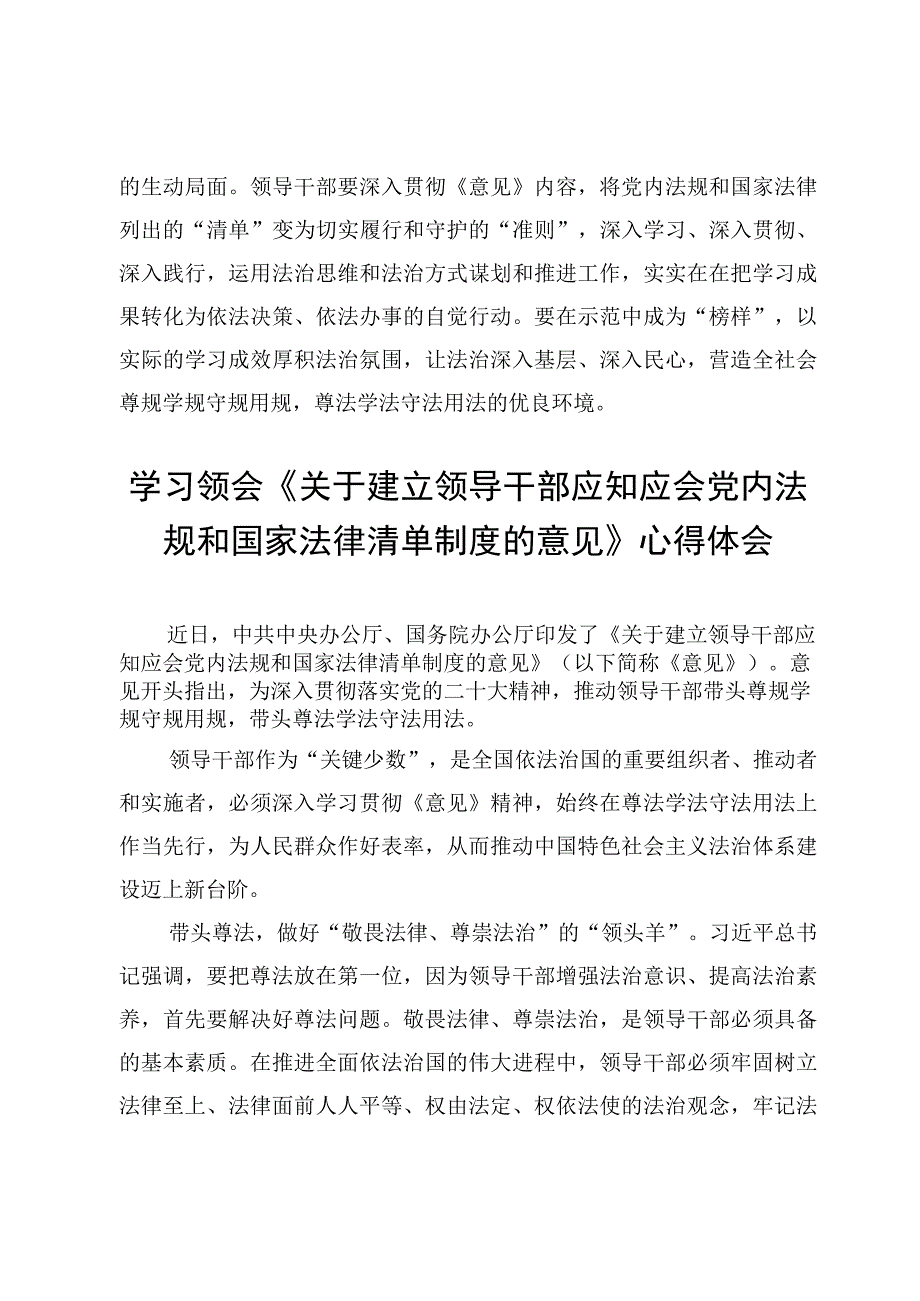 的生动局面。领导干部要深入贯彻《意见》内容，将党内法规和国家法律列出的“清单”变为切实履行和守护的“准则”，深入学习、深入贯彻、深入践行，运用法治思维和法治方式谋划和推进工作，实实在在把学习成果转化为依法决策、依法办事的自觉行动。要在示范中成为“榜样”，以实际的学习成效厚积法治氛围，让法治深入基层、深入民心，营造全社会尊规学规守规用规，尊法学法守法用法的优良环境。

学习领会《关于建立领导干部应知应会党内法规和国家法律清单制度的意见》心得体会

近日，中共中央办公厅、国务院办公厅印发了《关于建立领导干部应知应会党内法规和国家法律清单制度的意见》（以下简称《意见》）。意见开头指出，为深入贯彻落实党的二十大精神，推动领导干部带头尊规学规守规用规，带头尊法学法守法用法。

领导干部作为“关键少数”，是全国依法治国的重要组织者、推动者和实施者，必须深入学习贯彻《意见》精神，始终在尊法学法守法用法上作当先行，为人民群众作好表率，从而推动中国特色社会主义法治体系建设迈上新台阶。

带头尊法，做好“敬畏法律、尊崇法治”的“领头羊”。习近平总书记强调，要把尊法放在第一位，因为领导干部增强法治意识、提高法治素养，首先要解决好尊法问题。敬畏法律、尊崇法治，是领导干部必须具备的基本素质。在推进全面依法治国的伟大进程中，领导干部必须牢固树立法律至上、法律面前人人平等、权由法定、权依法使的法治观念，牢记法